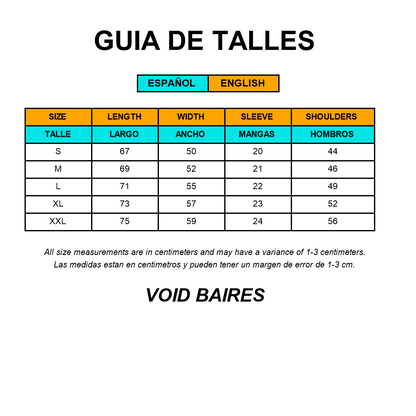 GUIA DE TALLES

| ESPAÑOL | ENGLISH |
|---|---|

| SIZE | LENGTH | WIDTH | SLEEVE | SHOULDERS |
|---|---|---|---|---|
| TALLE | LARGO | ANCHO | MANGAS | HOMBROS |
| S | 67 | 50 | 20 | 44 |
| M | 69 | 52 | 21 | 46 |
| L | 71 | 55 | 22 | 49 |
| XL | 73 | 57 | 23 | 52 |
| XXL | 75 | 59 | 24 | 56 |

All size measurements are in centimeters and may have a variance of 1-3 centimeters.
Las medidas estan en centimetros y pueden tener un margen de error de 1-3 cm.

VOID BAIRES